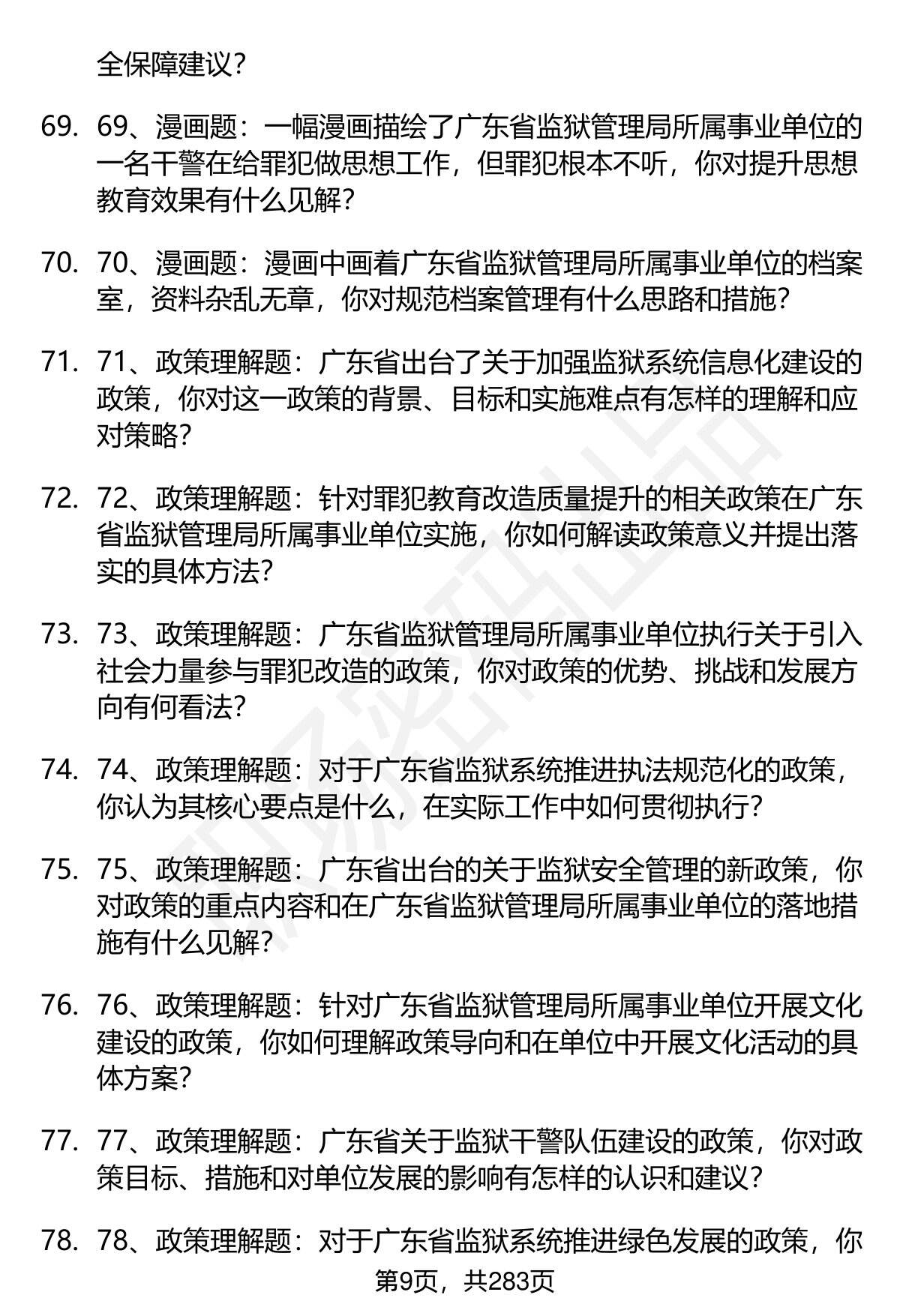 全保障建议？

69. 69、漫画题：一幅漫画描绘了广东省监狱管理局所属事业单位的一名干警在给罪犯做思想工作，但罪犯根本不听，你对提升思想教育效果有什么见解？

70. 70、漫画题：漫画中画着广东省监狱管理局所属事业单位的档案室，资料杂乱无章，你对规范档案管理有什么思路和措施？

71. 71、政策理解题：广东省出台了关于加强监狱系统信息化建设的政策，你对这一政策的背景、目标和实施难点有怎样的理解和应对策略？

72. 72、政策理解题：针对罪犯教育改造质量提升的相关政策在广东省监狱管理局所属事业单位实施，你如何解读政策意义并提出落实的具体方法？

73. 73、政策理解题：广东省监狱管理局所属事业单位执行关于引入社会力量参与罪犯改造的政策，你对政策的优势、挑战和发展方向有何看法？

74. 74、政策理解题：对于广东省监狱系统推进执法规范化的政策，你认为其核心要点是什么，在实际工作中如何贯彻执行？

75. 75、政策理解题：广东省出台的关于监狱安全管理的新政策，你对政策的重点内容和在广东省监狱管理局所属事业单位的落地措施有什么见解？

76. 76、政策理解题：针对广东省监狱管理局所属事业单位开展文化建设的政策，你如何理解政策导向和在单位中开展文化活动的具体方案？

77. 77、政策理解题：广东省关于监狱干警队伍建设的政策，你对政策目标、措施和对单位发展的影响有怎样的认识和建议？

78. 78、政策理解题：对于广东省监狱系统推进绿色发展的政策，你

第9页，共283页